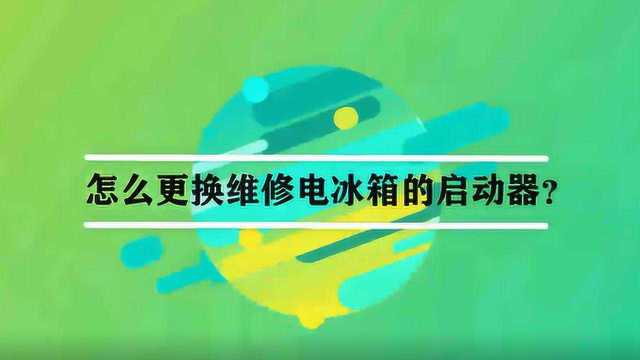 怎么更换维修电冰箱的启动器？